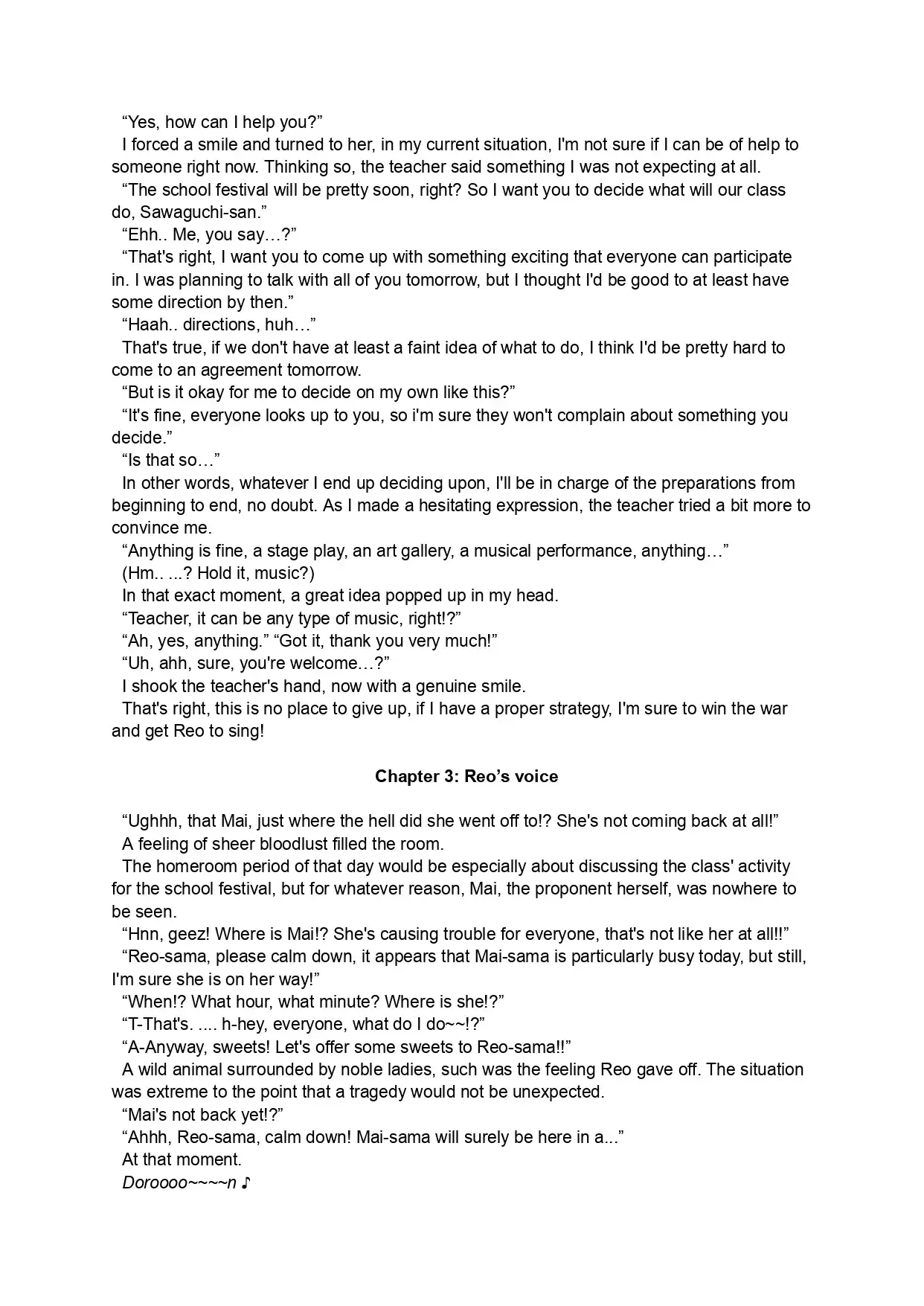 “Yes, how can I help you?”
I forced a smile and turned to her, in my current situation, I'm not sure if I can be of help to someone right now. Thinking so, the teacher said something I was not expecting at all.
“The school festival will be pretty soon, right? So I want you to decide what will our class do, Sawaguchi-san.”
“Ehh.. Me, you say…?”
“That's right, I want you to come up with something exciting that everyone can participate in. I was planning to talk with all of you tomorrow, but I thought I'd be good to at least have some direction by then.”
“Haah.. directions, huh…”
That's true, if we don't have at least a faint idea of what to do, I think I'd be pretty hard to come to an agreement tomorrow.
“But is it okay for me to decide on my own like this?”
“It's fine, everyone looks up to you, so i'm sure they won't complain about something you decide.”
“Is that so…”
In other words, whatever I end up deciding upon, I'll be in charge of the preparations from beginning to end, no doubt. As I made a hesitating expression, the teacher tried a bit more to convince me.
“Anything is fine, a stage play, an art gallery, a musical performance, anything…”
(Hm.. ...? Hold it, music?)
In that exact moment, a great idea popped up in my head.
“Teacher, it can be any type of music, right!?”
“Ah, yes, anything.” “Got it, thank you very much!”
“Uh, ahh, sure, you're welcome…?”
I shook the teacher's hand, now with a genuine smile.
That's right, this is no place to give up, if I have a proper strategy, I'm sure to win the war and get Reo to sing!

Chapter 3: Reo’s voice

“Ughhh, that Mai, just where the hell did she went off to!? She's not coming back at all!”
A feeling of sheer bloodlust filled the room.
The homeroom period of that day would be especially about discussing the class' activity for the school festival, but for whatever reason, Mai, the proponent herself, was nowhere to be seen.
“Hnn, geez! Where is Mai!? She's causing trouble for everyone, that's not like her at all!!”
“Reo-sama, please calm down, it appears that Mai-sama is particularly busy today, but still, I'm sure she is on her way!”
“When!? What hour, what minute? Where is she!?”
“T-That's. .... h-hey, everyone, what do I do~~!?”
“A-Anyway, sweets! Let's offer some sweets to Reo-sama!!”
A wild animal surrounded by noble ladies, such was the feeling Reo gave off. The situation was extreme to the point that a tragedy would not be unexpected.
“Mai's not back yet!?”
“Ahhh, Reo-sama, calm down! Mai-sama will surely be here in a...”
At that moment.
Doroooo~~~~n ♪